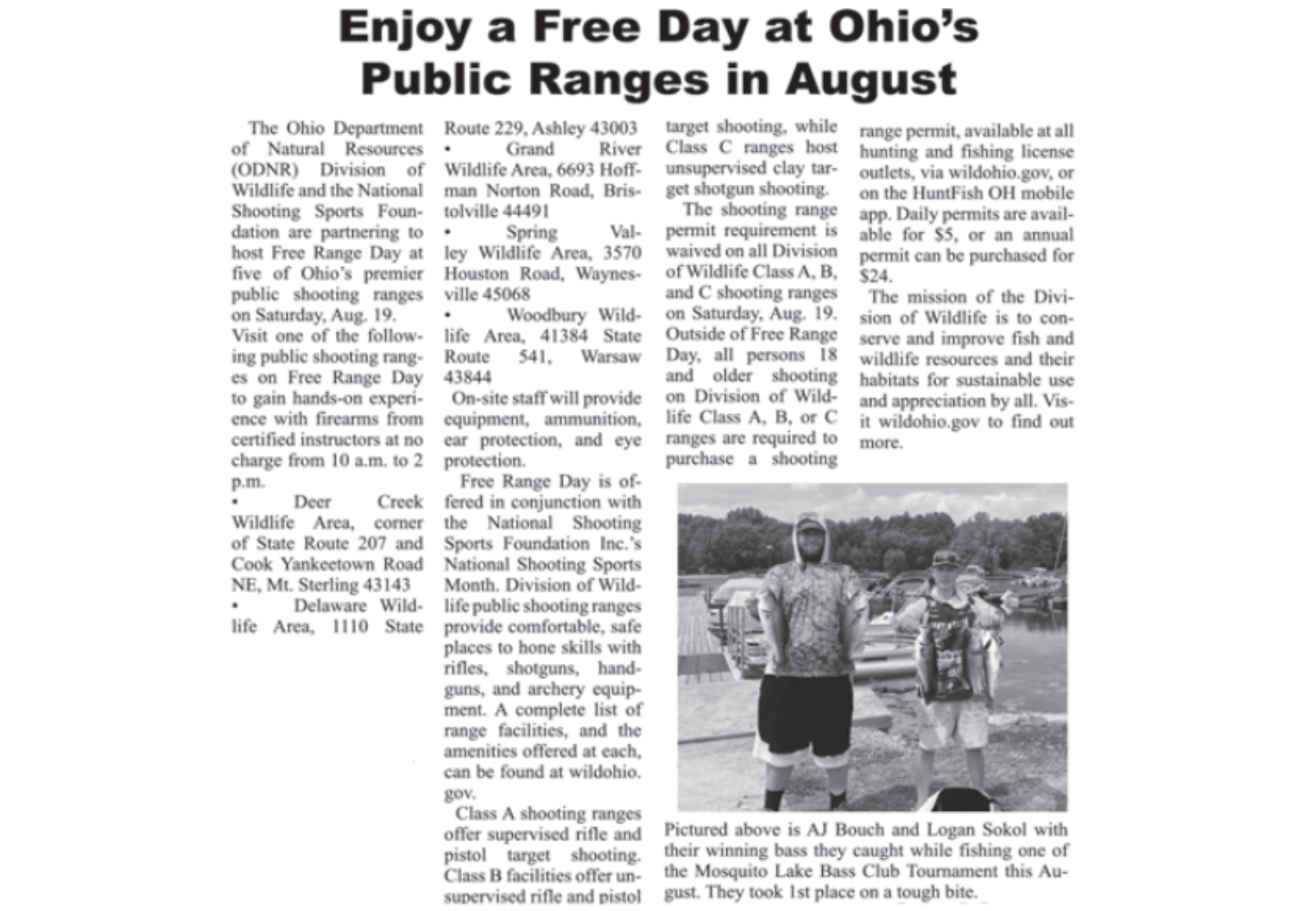 Enjoy a Free Day at Ohio's Public Ranges in August

The Ohio Department of Natural Resources (ODNR) Division of Wildlife and the National Shooting Sports Foundation are partnering to host Free Range Day at five of Ohio's premier public shooting ranges on Saturday, Aug. 19.

Visit one of the following public shooting ranges on Free Range Day to gain hands-on experience with firearms from certified instructors at no charge from 10 a.m. to 2 p.m.

• Deer Creek Wildlife Area, corner of State Route 207 and Cook Yankeetown Road NE, Mt. Sterling 43143

• Delaware Wildlife Area, 1110 State Route 229, Ashley 43003

• Grand River Wildlife Area, 6693 Hoffman Norton Road, Bristolville 44491

• Spring Valley Wildlife Area, 3570 Houston Road, Waynesville 45068

• Woodbury Wildlife Area, 41384 State Route 541, Warsaw 43844

On-site staff will provide equipment, ammunition, ear protection, and eye protection.

Free Range Day is offered in conjunction with the National Shooting Sports Foundation Inc.'s National Shooting Sports Month. Division of Wildlife public shooting ranges provide comfortable, safe places to hone skills with rifles, shotguns, handguns, and archery equipment. A complete list of range facilities, and the amenities offered at each, can be found at wildohio.gov.

Class A shooting ranges offer supervised rifle and pistol target shooting. Class B facilities offer unsupervised rifle and pistol target shooting, while Class C ranges host unsupervised clay target shotgun shooting.

The shooting range permit requirement is waived on all Division of Wildlife Class A, B, and C shooting ranges on Saturday, Aug. 19. Outside of Free Range Day, all persons 18 and older shooting on Division of Wildlife Class A, B, or C ranges are required to purchase a shooting range permit, available at all hunting and fishing license outlets, via wildohio.gov, or on the HuntFish OH mobile app. Daily permits are available for $5, or an annual permit can be purchased for $24.

The mission of the Division of Wildlife is to conserve and improve fish and wildlife resources and their habitats for sustainable use and appreciation by all. Visit wildohio.gov to find out more.

Pictured above is AJ Bouch and Logan Sokol with their winning bass they caught while fishing one of the Mosquito Lake Bass Club Tournament this August. They took 1st place on a tough bite.